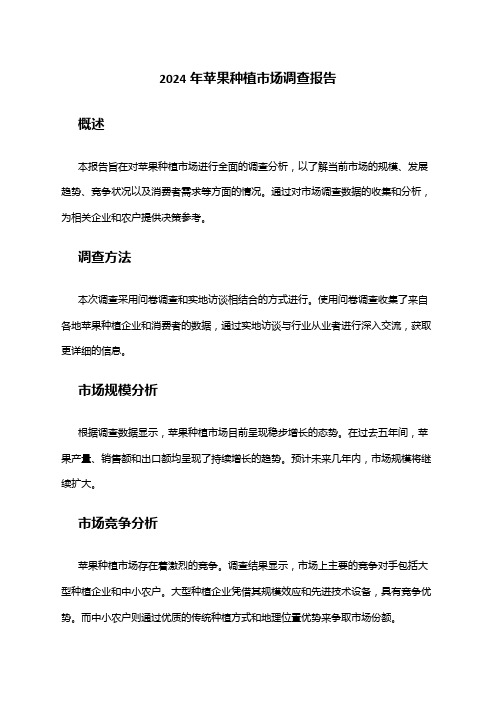 2024 年苹果种植市场调查报告

概述

本报告旨在对苹果种植市场进行全面的调查分析，以了解当前市场的规模、发展趋势、竞争状况以及消费者需求等方面的情况。通过对市场调查数据的收集和分析，为相关企业和农户提供决策参考。

调查方法

本次调查采用问卷调查和实地访谈相结合的方式进行。使用问卷调查收集了来自各地苹果种植企业和消费者的数据，通过实地访谈与行业从业者进行深入交流，获取更详细的信息。

市场规模分析

根据调查数据显示，苹果种植市场目前呈现稳步增长的态势。在过去五年间，苹果产量、销售额和出口额均呈现了持续增长的趋势。预计未来几年内，市场规模将继续扩大。

市场竞争分析

苹果种植市场存在着激烈的竞争。调查结果显示，市场上主要的竞争对手包括大型种植企业和中小农户。大型种植企业凭借其规模效应和先进技术设备，具有竞争优势。而中小农户则通过优质的传统种植方式和地理位置优势来争取市场份额。